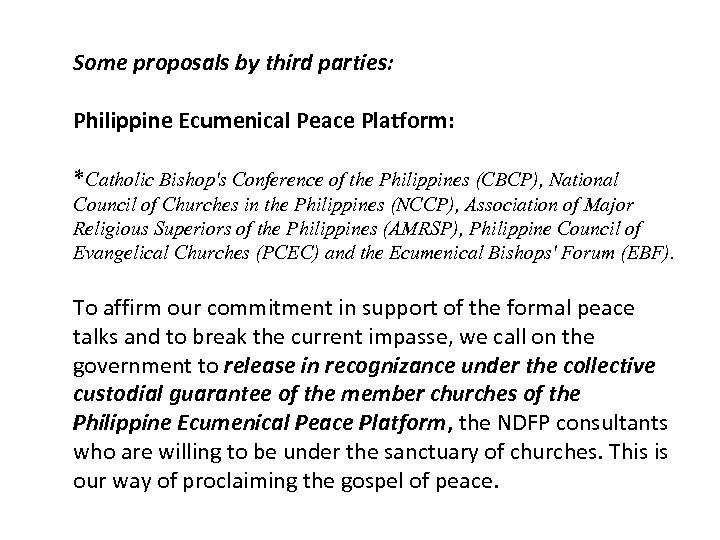 Some proposals by third parties:

Philippine Ecumenical Peace Platform:

*Catholic Bishop's Conference of the Philippines (CBCP), National Council of Churches in the Philippines (NCCP), Association of Major Religious Superiors of the Philippines (AMRSP), Philippine Council of Evangelical Churches (PCEC) and the Ecumenical Bishops' Forum (EBF).

To affirm our commitment in support of the formal peace talks and to break the current impasse, we call on the government to release in recognizance under the collective custodial guarantee of the member churches of the Philippine Ecumenical Peace Platform, the NDFP consultants who are willing to be under the sanctuary of churches. This is our way of proclaiming the gospel of peace.